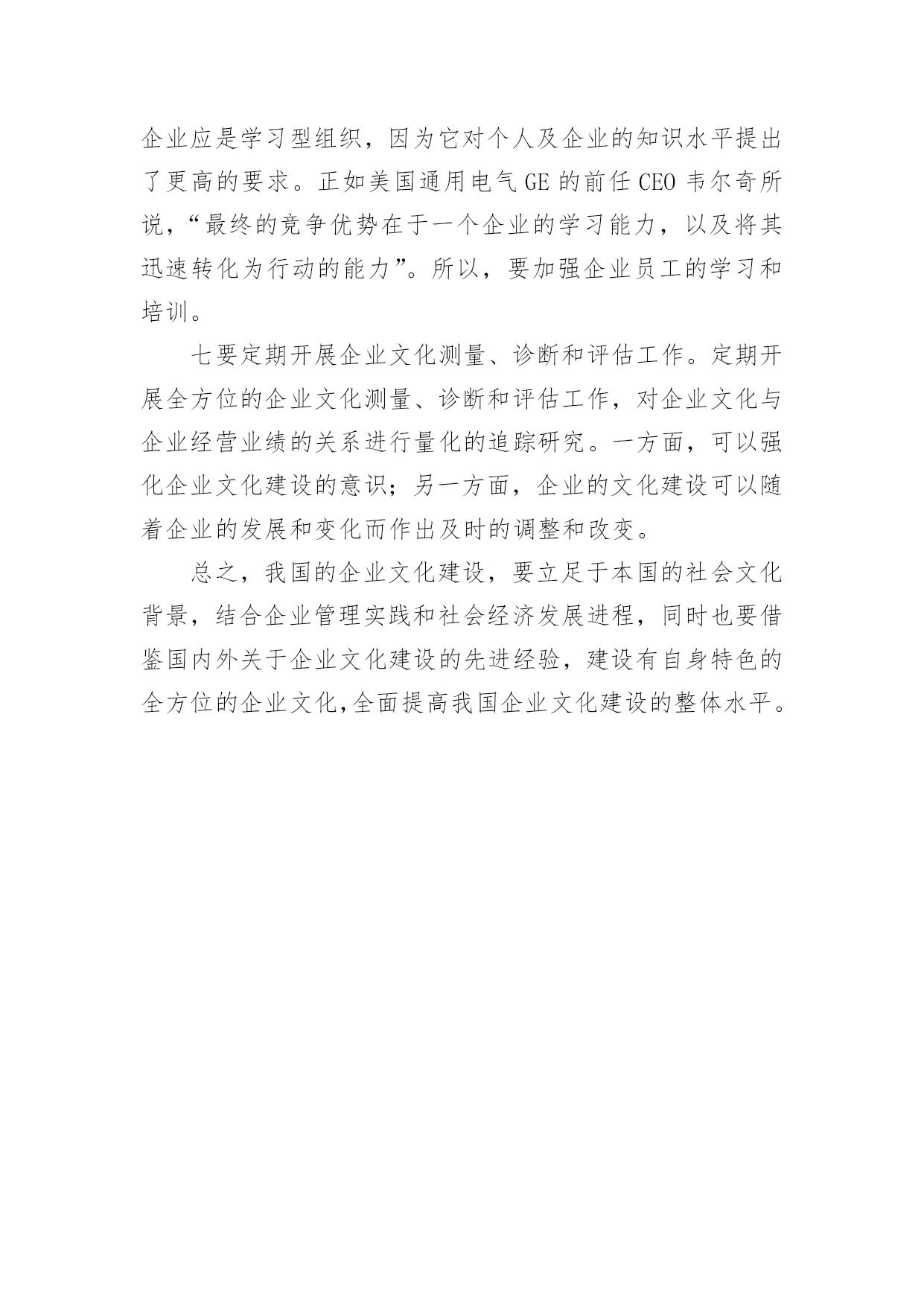 企业应是学习型组织，因为它对个人及企业的知识水平提出了更高的要求。正如美国通用电气GE的前任CEO韦尔奇所说，“最终的竞争优势在于一个企业的学习能力，以及将其迅速转化为行动的能力”。所以，要加强企业员工的学习和培训。

七要定期开展企业文化测量、诊断和评估工作。定期开展全方位的企业文化测量、诊断和评估工作，对企业文化与企业经营业绩的关系进行量化的追踪研究。一方面，可以强化企业文化建设的意识；另一方面，企业的文化建设可以随着企业的发展和变化而作出及时的调整和改变。

总之，我国的企业文化建设，要立足于本国的社会文化背景，结合企业管理实践和社会经济发展进程，同时也要借鉴国内外关于企业文化建设的先进经验，建设有自身特色的全方位的企业文化,全面提高我国企业文化建设的整体水平。